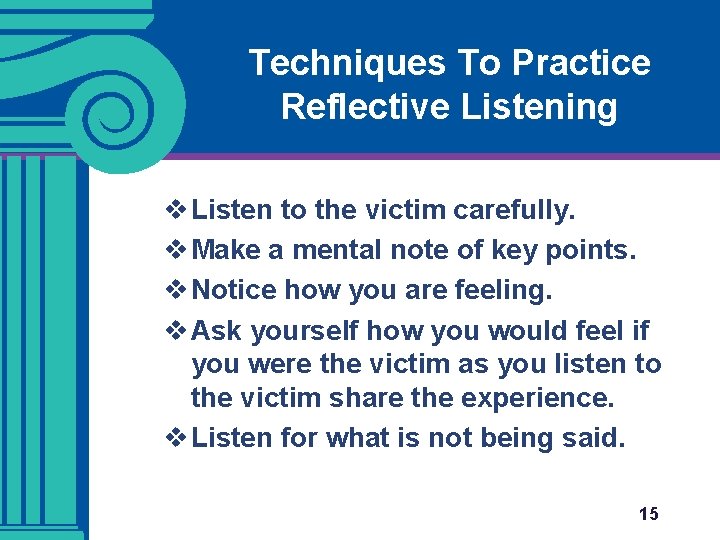 Techniques To Practice Reflective Listening

❖ Listen to the victim carefully.
❖ Make a mental note of key points.
❖ Notice how you are feeling.
❖ Ask yourself how you would feel if you were the victim as you listen to the victim share the experience.
❖ Listen for what is not being said.

15